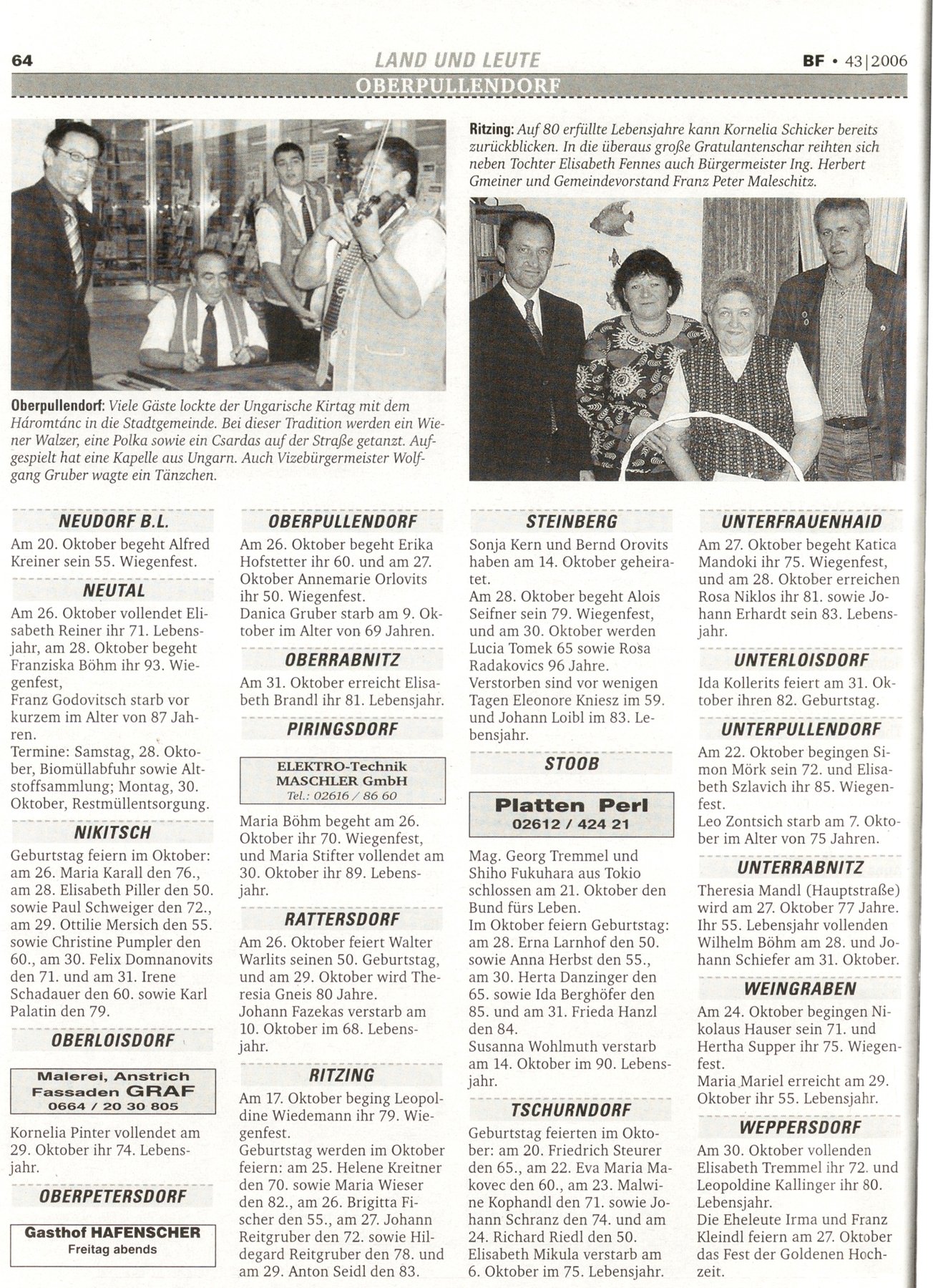 64 LAND UND LEUTE BF • 43|2006

OBERPULLENDORF

Oberpullendorf: Viele Gäste lockte der Ungarische Kirtag mit dem Háromtánc in die Stadtgemeinde. Bei dieser Tradition werden ein Wiener Walzer, eine Polka sowie ein Csardas auf der Straße getanzt. Aufgespielt hat eine Kapelle aus Ungarn. Auch Vizebürgermeister Wolfgang Gruber wagte ein Tänzchen.

Ritzing: Auf 80 erfüllte Lebensjahre kann Kornelia Schicker bereits zurückblicken. In die überaus große Gratulantenschar reihten sich neben Tochter Elisabeth Fennes auch Bürgermeister Ing. Herbert Gmeiner und Gemeindevorstand Franz Peter Maleschitz.

NEUDORF B.L.
Am 20. Oktober begeht Alfred Kreiner sein 55. Wiegenfest.

NEUTAL
Am 26. Oktober vollendet Elisabeth Reiner ihr 71. Lebensjahr, am 28. Oktober begeht Franziska Böhm ihr 93. Wiegenfest,
Franz Godovitsch starb vor kurzem im Alter von 87 Jahren.
Termine: Samstag, 28. Oktober, Biomüllabfuhr sowie Altstoffsammlung; Montag, 30. Oktober, Restmüllentsorgung.

NIKITSCH
Geburtstag feiern im Oktober: am 26. Maria Karall den 76., am 28. Elisabeth Piller den 50. sowie Paul Schweiger den 72., am 29. Ottilie Mersich den 55. sowie Christine Pumpler den 60., am 30. Felix Domnanovits den 71. und am 31. Irene Schadauer den 60. sowie Karl Palatin den 79.

OBERLOISDORF

Malerei, Anstrich Fassaden GRAF 0664 / 20 30 805

Kornelia Pinter vollendet am 29. Oktober ihr 74. Lebensjahr.

OBERPETERSDORF

Gasthof HAFENSCHER Freitag abends

OBERPULLENDORF
Am 26. Oktober begeht Erika Hofstetter ihr 60. und am 27. Oktober Annemarie Orlovits ihr 50. Wiegenfest.
Danica Gruber starb am 9. Oktober im Alter von 69 Jahren.

OBERRABNITZ
Am 31. Oktober erreicht Elisabeth Brandl ihr 81. Lebensjahr.

PIRINGSDORF

ELEKTRO-Technik MASCHLER GmbH Tel.: 02616 / 86 60

Maria Böhm begeht am 26. Oktober ihr 70. Wiegenfest, und Maria Stifter vollendet am 30. Oktober ihr 89. Lebensjahr.

RATTERSDORF
Am 26. Oktober feiert Walter Warlits seinen 50. Geburtstag, und am 29. Oktober wird Theresia Gneis 80 Jahre.
Johann Fazekas verstarb am 10. Oktober im 68. Lebensjahr.

RITZING
Am 17. Oktober beging Leopoldine Wiedemann ihr 79. Wiegenfest.
Geburtstag werden im Oktober feiern: am 25. Helene Kreitner den 70. sowie Maria Wieser den 82., am 26. Brigitta Fischer den 55., am 27. Johann Reitgruber den 72. sowie Hildegard Reitgruber den 78. und am 29. Anton Seidl den 83.

STEINBERG
Sonja Kern und Bernd Orovits haben am 14. Oktober geheiratet.
Am 28. Oktober begeht Alois Seifner sein 79. Wiegenfest, und am 30. Oktober werden Lucia Tomek 65 sowie Rosa Radakovics 96 Jahre.
Verstorben sind vor wenigen Tagen Eleonore Kniesz im 59. und Johann Loibl im 83. Lebensjahr.

STOOB

Platten Perl 02612 / 424 21

Mag. Georg Tremmel und Shiho Fukuhara aus Tokio schlossen am 21. Oktober den Bund fürs Leben.
Im Oktober feiern Geburtstag: am 28. Erna Larnhof den 50. sowie Anna Herbst den 55., am 30. Herta Danzinger den 65. sowie Ida Berghöfer den 85. und am 31. Frieda Hanzl den 84.
Susanna Wohlmuth verstarb am 14. Oktober im 90. Lebensjahr.

TSCHURNDORF
Geburtstag feierten im Oktober: am 20. Friedrich Steurer den 65., am 22. Eva Maria Makovec den 60., am 23. Malwine Kophandl den 71. sowie Johann Schranz den 74. und am 24. Richard Riedl den 50.
Elisabeth Mikula verstarb am 6. Oktober im 75. Lebensjahr.

UNTERFRAUENHAID
Am 27. Oktober begeht Katica Mandoki ihr 75. Wiegenfest, und am 28. Oktober erreichen Rosa Niklos ihr 81. sowie Johann Erhardt sein 83. Lebensjahr.

UNTERLOISDORF
Ida Kollerits feiert am 31. Oktober ihren 82. Geburtstag.

UNTERPULLENDORF
Am 22. Oktober begingen Simon Mörk sein 72. und Elisabeth Szlavich ihr 85. Wiegenfest.
Leo Zontsich starb am 7. Oktober im Alter von 75 Jahren.

UNTERRABNITZ
Theresia Mandl (Hauptstraße) wird am 27. Oktober 77 Jahre. Ihr 55. Lebensjahr vollenden Wilhelm Böhm am 28. und Johann Schiefer am 31. Oktober.

WEINGRABEN
Am 24. Oktober begingen Nikolaus Hauser sein 71. und Hertha Supper ihr 75. Wiegenfest.
Maria Mariel erreicht am 29. Oktober ihr 55. Lebensjahr.

WEPPERSDORF
Am 30. Oktober vollenden Elisabeth Tremmel ihr 72. und Leopoldine Kallinger ihr 80. Lebensjahr.
Die Eheleute Irma und Franz Kleindl feiern am 27. Oktober das Fest der Goldenen Hochzeit.